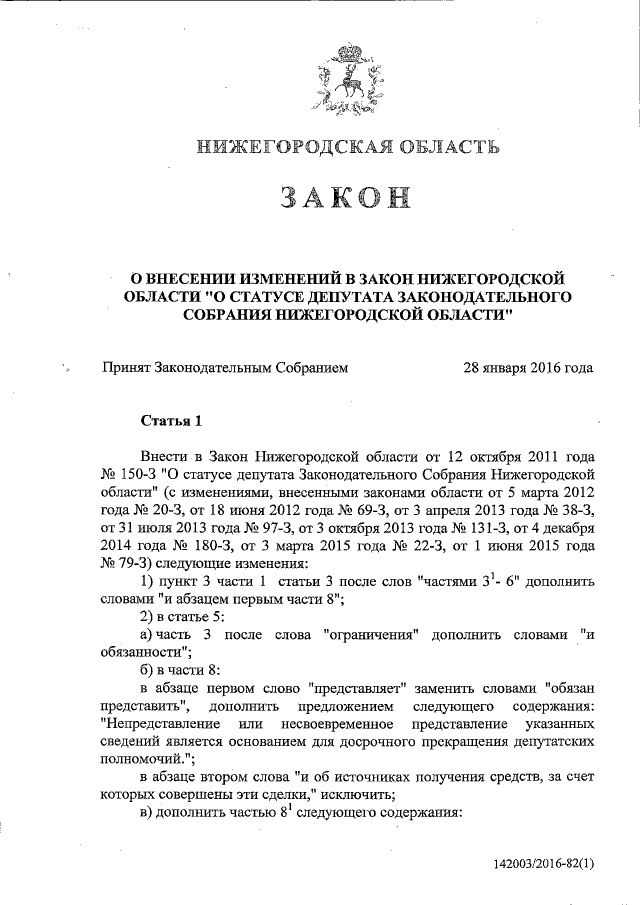 НИЖЕГОРОДСКАЯ ОБЛАСТЬ

ЗАКОН

О ВНЕСЕНИИ ИЗМЕНЕНИЙ В ЗАКОН НИЖЕГОРОДСКОЙ ОБЛАСТИ "О СТАТУСЕ ДЕПУТАТА ЗАКОНОДАТЕЛЬНОГО СОБРАНИЯ НИЖЕГОРОДСКОЙ ОБЛАСТИ"

Принят Законодательным Собранием 28 января 2016 года

Статья 1

Внести в Закон Нижегородской области от 12 октября 2011 года № 150-З "О статусе депутата Законодательного Собрания Нижегородской области" (с изменениями, внесенными законами области от 5 марта 2012 года № 20-З, от 18 июня 2012 года № 69-З, от 3 апреля 2013 года № 38-З, от 31 июля 2013 года № 97-З, от 3 октября 2013 года № 131-З, от 4 декабря 2014 года № 180-З, от 3 марта 2015 года № 22-З, от 1 июня 2015 года № 79-З) следующие изменения:

1) пункт 3 части 1 статьи 3 после слов "частями $3^1$- 6" дополнить словами "и абзацем первым части 8";

2) в статье 5:

а) часть 3 после слова "ограничения" дополнить словами "и обязанности";

б) в части 8:

в абзаце первом слово "представляет" заменить словами "обязан представить", дополнить предложением следующего содержания: "Непредставление или несвоевременное представление указанных сведений является основанием для досрочного прекращения депутатских полномочий.";

в абзаце втором слова "и об источниках получения средств, за счет которых совершены эти сделки," исключить;

в) дополнить частью $8^1$ следующего содержания:

142003/2016-82(1)